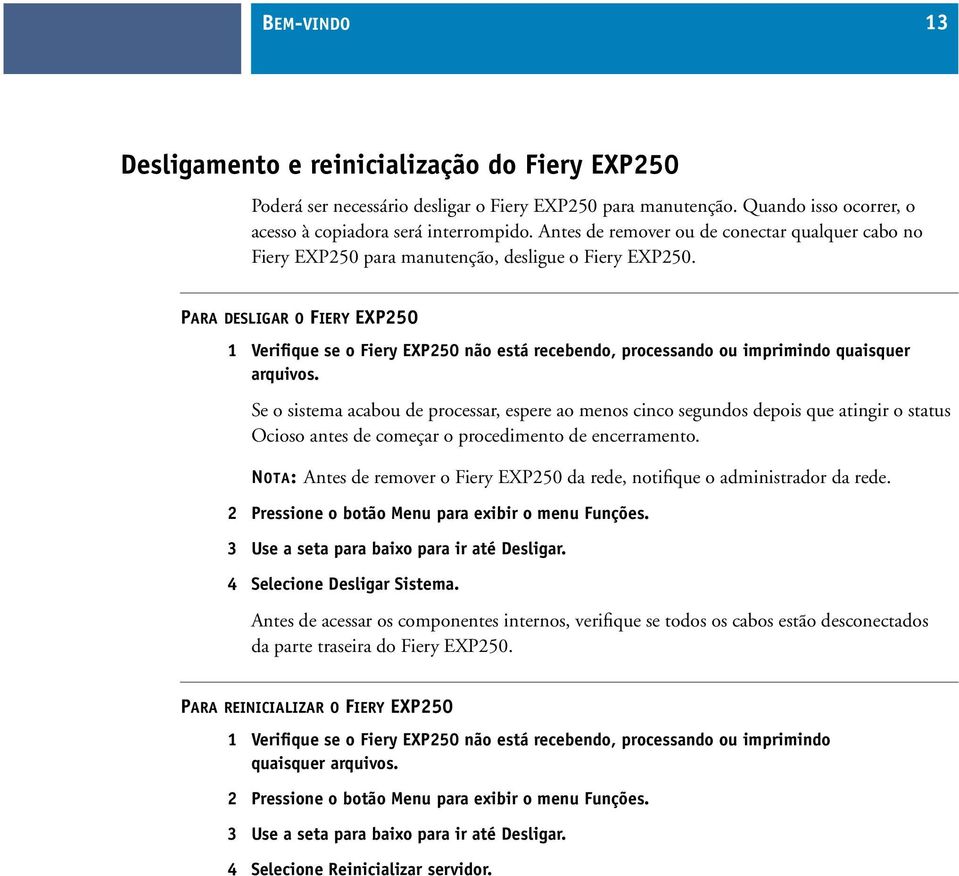 BEM-VINDO 13

Desligamento e reinicialização do Fiery EXP250

Poderá ser necessário desligar o Fiery EXP250 para manutenção. Quando isso ocorrer, o acesso à copiadora será interrompido. Antes de remover ou de conectar qualquer cabo no Fiery EXP250 para manutenção, desligue o Fiery EXP250.

PARA DESLIGAR O FIERY EXP250

1 Verifique se o Fiery EXP250 não está recebendo, processando ou imprimindo quaisquer arquivos.

Se o sistema acabou de processar, espere ao menos cinco segundos depois que atingir o status Ocioso antes de começar o procedimento de encerramento.

NOTA: Antes de remover o Fiery EXP250 da rede, notifique o administrador da rede.

2 Pressione o botão Menu para exibir o menu Funções.

3 Use a seta para baixo para ir até Desligar.

4 Selecione Desligar Sistema.

Antes de acessar os componentes internos, verifique se todos os cabos estão desconectados da parte traseira do Fiery EXP250.

PARA REINICIALIZAR O FIERY EXP250

1 Verifique se o Fiery EXP250 não está recebendo, processando ou imprimindo quaisquer arquivos.

2 Pressione o botão Menu para exibir o menu Funções.

3 Use a seta para baixo para ir até Desligar.

4 Selecione Reinicializar servidor.